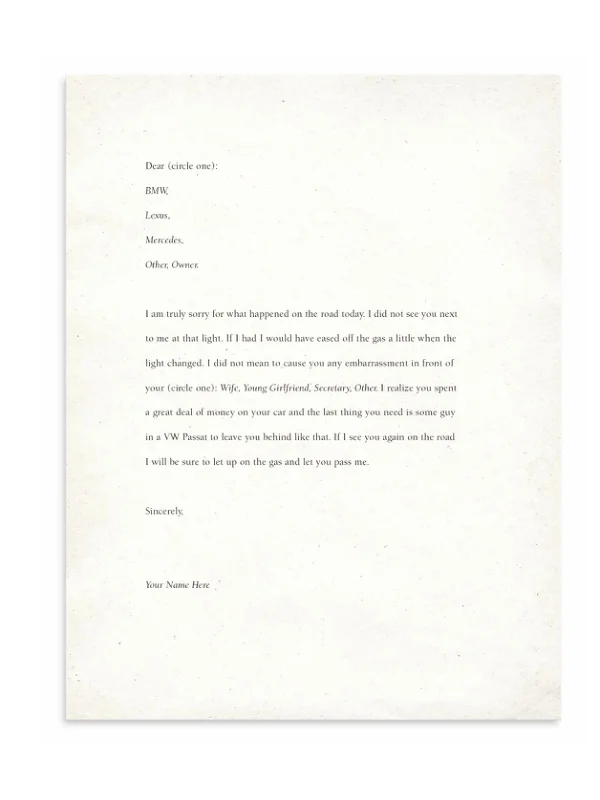 Dear (circle one):

BMW,

Lexus,

Mercedes,

Other, Owner.

I am truly sorry for what happened on the road today. I did not see you next to me at that light. If I had I would have eased off the gas a little when the light changed. I did not mean to cause you any embarrassment in front of your (circle one): Wife, Young Girlfriend, Secretary, Other. I realize you spent a great deal of money on your car and the last thing you need is some guy in a VW Passat to leave you behind like that. If I see you again on the road I will be sure to let up on the gas and let you pass me.

Sincerely,

Your Name Here